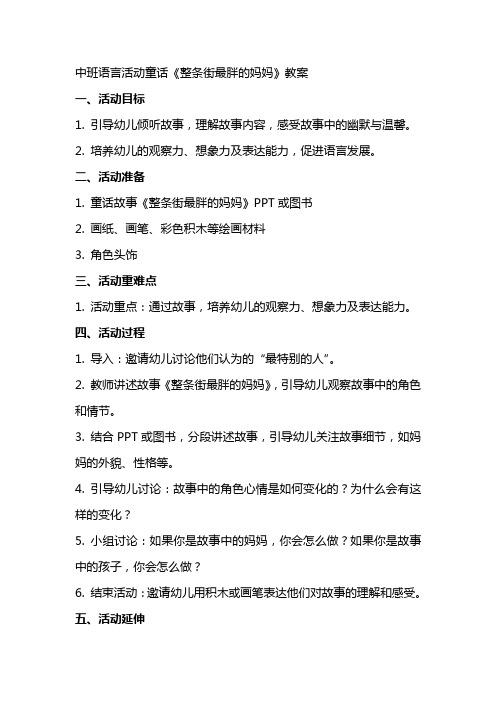 中班语言活动童话《整条街最胖的妈妈》教案

一、活动目标

1. 引导幼儿倾听故事，理解故事内容，感受故事中的幽默与温馨。

2. 培养幼儿的观察力、想象力及表达能力，促进语言发展。

二、活动准备

1. 童话故事《整条街最胖的妈妈》PPT 或图书

2. 画纸、画笔、彩色积木等绘画材料

3. 角色头饰

三、活动重难点

1. 活动重点：通过故事，培养幼儿的观察力、想象力及表达能力。

四、活动过程

1. 导入：邀请幼儿讨论他们认为的“最特别的人”。

2. 教师讲述故事《整条街最胖的妈妈》，引导幼儿观察故事中的角色和情节。

3. 结合 PPT 或图书，分段讲述故事，引导幼儿关注故事细节，如妈妈的外貌、性格等。

4. 引导幼儿讨论：故事中的角色心情是如何变化的？为什么会有这样的变化？

5. 小组讨论：如果你是故事中的妈妈，你会怎么做？如果你是故事中的孩子，你会怎么做？

6. 结束活动：邀请幼儿用积木或画笔表达他们对故事的理解和感受。

五、活动延伸